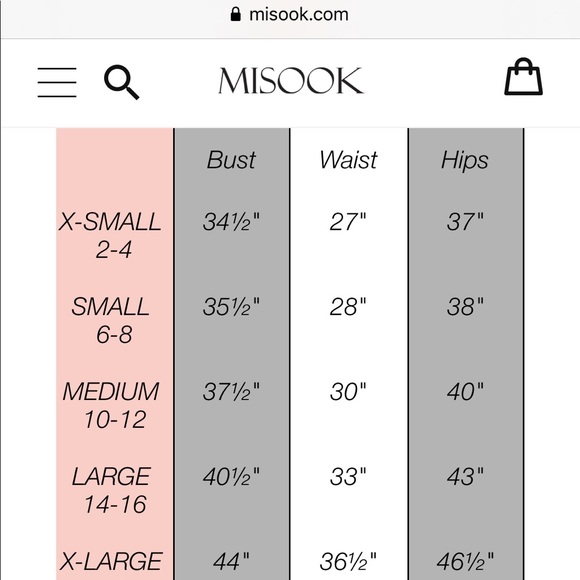 misook.com

MISOOK

| | Bust | Waist | Hips |
|---|---|---|---|
| X-SMALL 2-4 | 34½" | 27" | 37" |
| SMALL 6-8 | 35½" | 28" | 38" |
| MEDIUM 10-12 | 37½" | 30" | 40" |
| LARGE 14-16 | 40½" | 33" | 43" |
| X-LARGE | 44" | 36½" | 46½" |